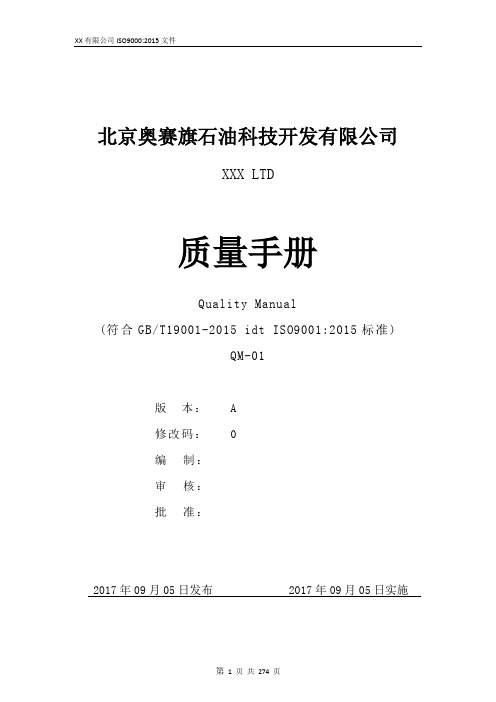 XX 有限公司 ISO9000:2015 文件

北京奥赛旗石油科技开发有限公司

XXX LTD

质量手册

Quality Manual

（符合 GB/T19001-2015 idt ISO9001:2015 标准）

QM-01

版　本：　A

修改码：　0

编　制：

审　核：

批　准：

2017 年 09 月 05 日发布　　2017 年 09 月 05 日实施

第 1 页 共 274 页